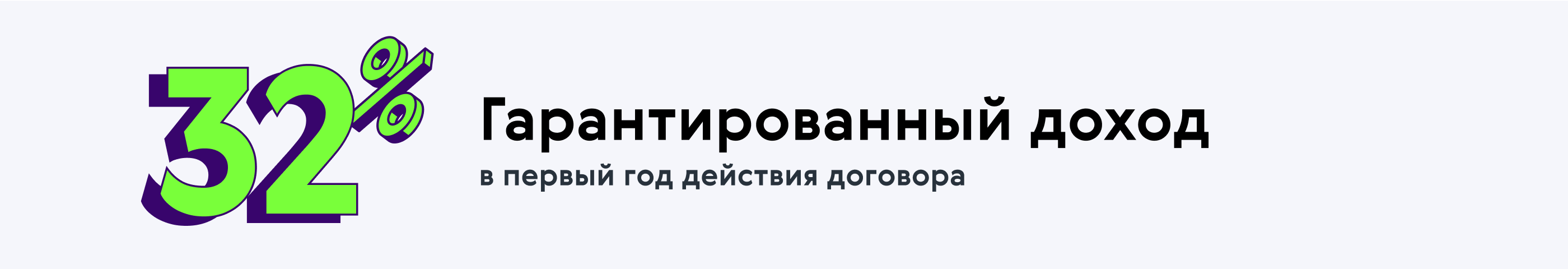 32%

Гарантированный доход

в первый год действия договора